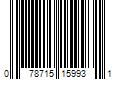 0 78715 15993 1